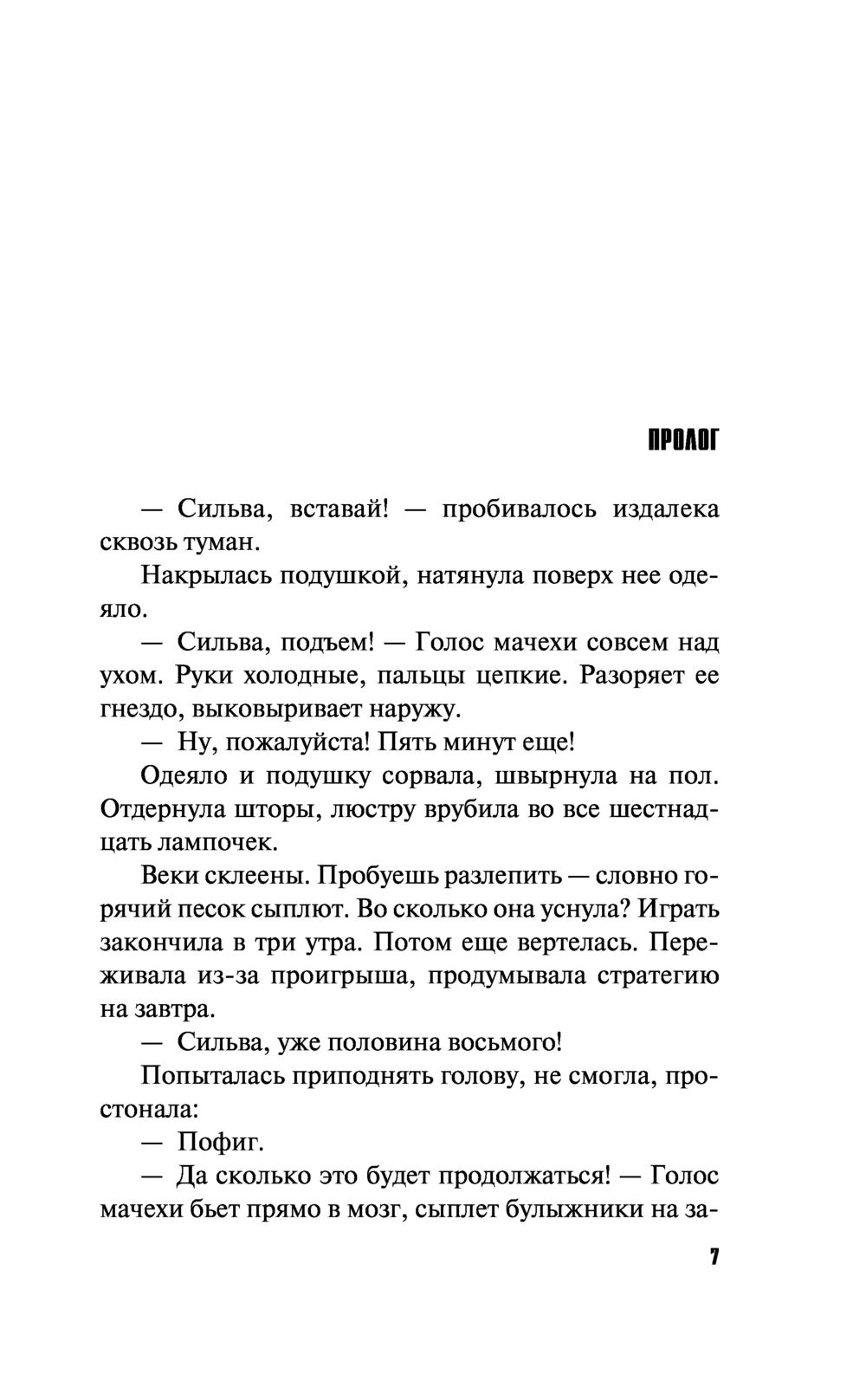 ПРОЛОГ

— Сильва, вставай! — пробивалось издалека сквозь туман.

Накрылась подушкой, натянула поверх нее одеяло.

— Сильва, подъем! — Голос мачехи совсем над ухом. Руки холодные, пальцы цепкие. Разоряет ее гнездо, выковыривает наружу.

— Ну, пожалуйста! Пять минут еще!

Одеяло и подушку сорвала, швырнула на пол. Отдернула шторы, люстру врубила во все шестнадцать лампочек.

Веки склеены. Пробуешь разлепить — словно горячий песок сыплют. Во сколько она уснула? Играть закончила в три утра. Потом еще вертелась. Переживала из-за проигрыша, продумывала стратегию на завтра.

— Сильва, уже половина восьмого!

Попыталась приподнять голову, не смогла, простонала:

— Пофиг.

— Да сколько это будет продолжаться! — Голос мачехи бьет прямо в мозг, сыплет булыжники на за-

7